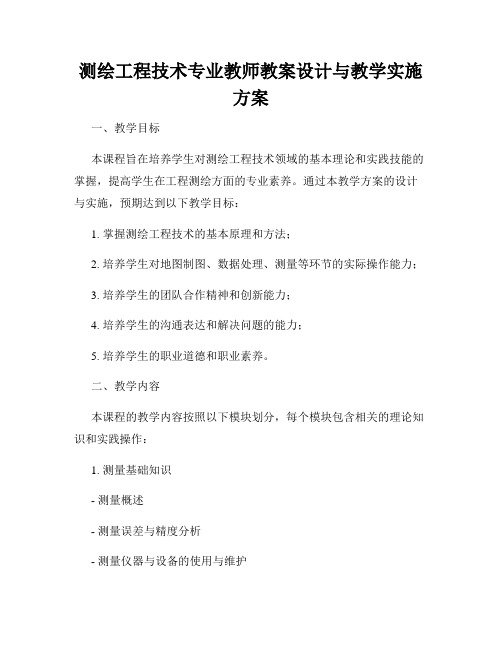 测绘工程技术专业教师教案设计与教学实施方案

一、教学目标

本课程旨在培养学生对测绘工程技术领域的基本理论和实践技能的掌握，提高学生在工程测绘方面的专业素养。通过本教学方案的设计与实施，预期达到以下教学目标：

1. 掌握测绘工程技术的基本原理和方法；

2. 培养学生对地图制图、数据处理、测量等环节的实际操作能力；

3. 培养学生的团队合作精神和创新能力；

4. 培养学生的沟通表达和解决问题的能力；

5. 培养学生的职业道德和职业素养。

二、教学内容

本课程的教学内容按照以下模块划分，每个模块包含相关的理论知识和实践操作：

1. 测量基础知识

- 测量概述

- 测量误差与精度分析

- 测量仪器与设备的使用与维护